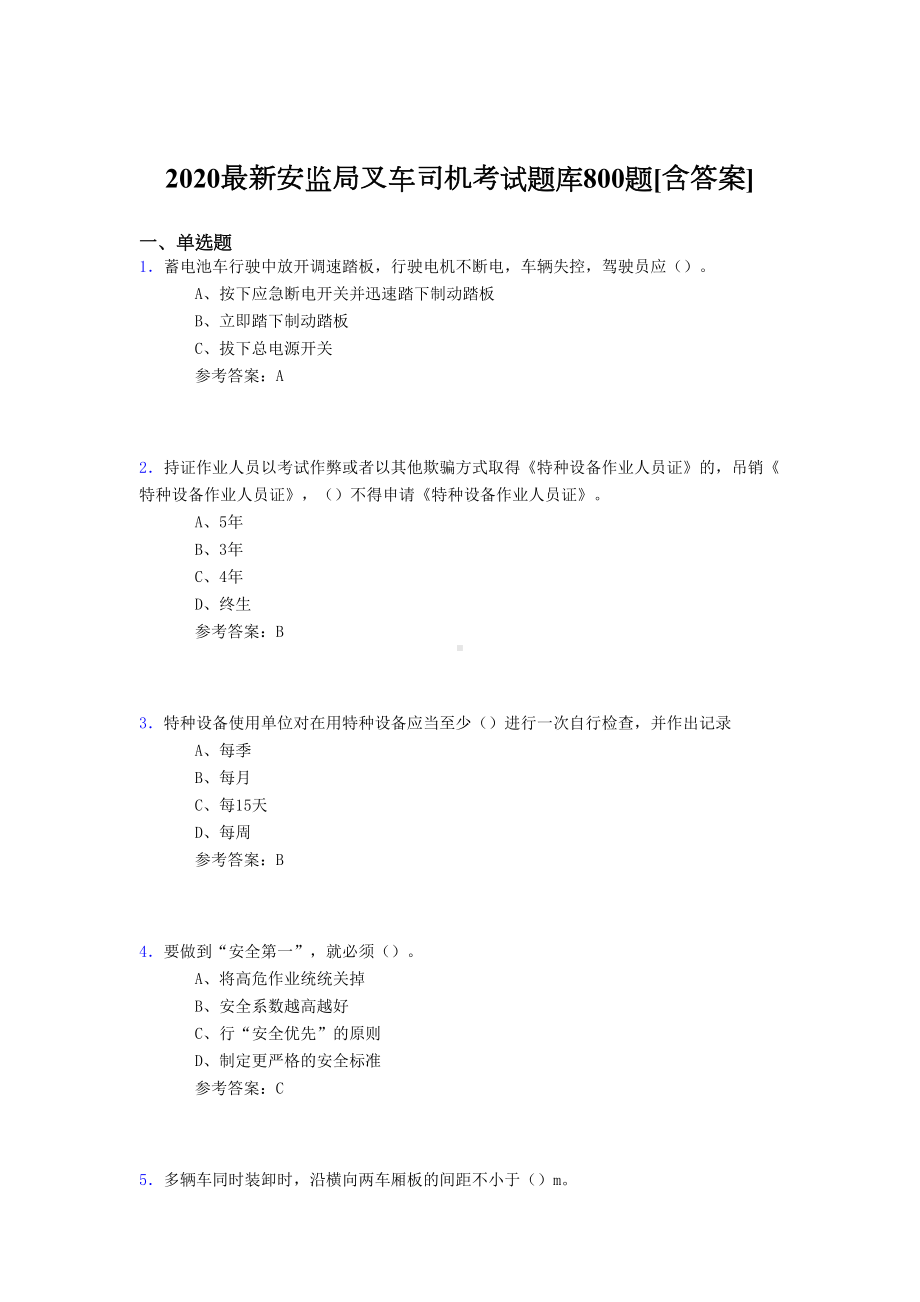 2020最新安监局叉车司机考试题库800题[含答案]

一、单选题
1．蓄电池车行驶中放开调速踏板，行驶电机不断电，车辆失控，驾驶员应（）。
A、按下应急断电开关并迅速踏下制动踏板
B、立即踏下制动踏板
C、拔下总电源开关
参考答案：A

2．持证作业人员以考试作弊或者以其他欺骗方式取得《特种设备作业人员证》的，吊销《特种设备作业人员证》，（）不得申请《特种设备作业人员证》。
A、5年
B、3年
C、4年
D、终生
参考答案：B

3．特种设备使用单位对在用特种设备应当至少（）进行一次自行检查，并作出记录
A、每季
B、每月
C、每15天
D、每周
参考答案：B

4．要做到“安全第一”，就必须（）。
A、将高危作业统统关掉
B、安全系数越高越好
C、行“安全优先”的原则
D、制定更严格的安全标准
参考答案：C

5．多辆车同时装卸时，沿横向两车厢板的间距不小于（）m。